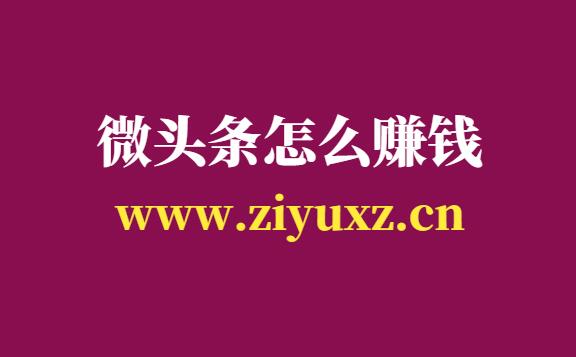 微头条怎么赚钱
www.ziyuxz.cn